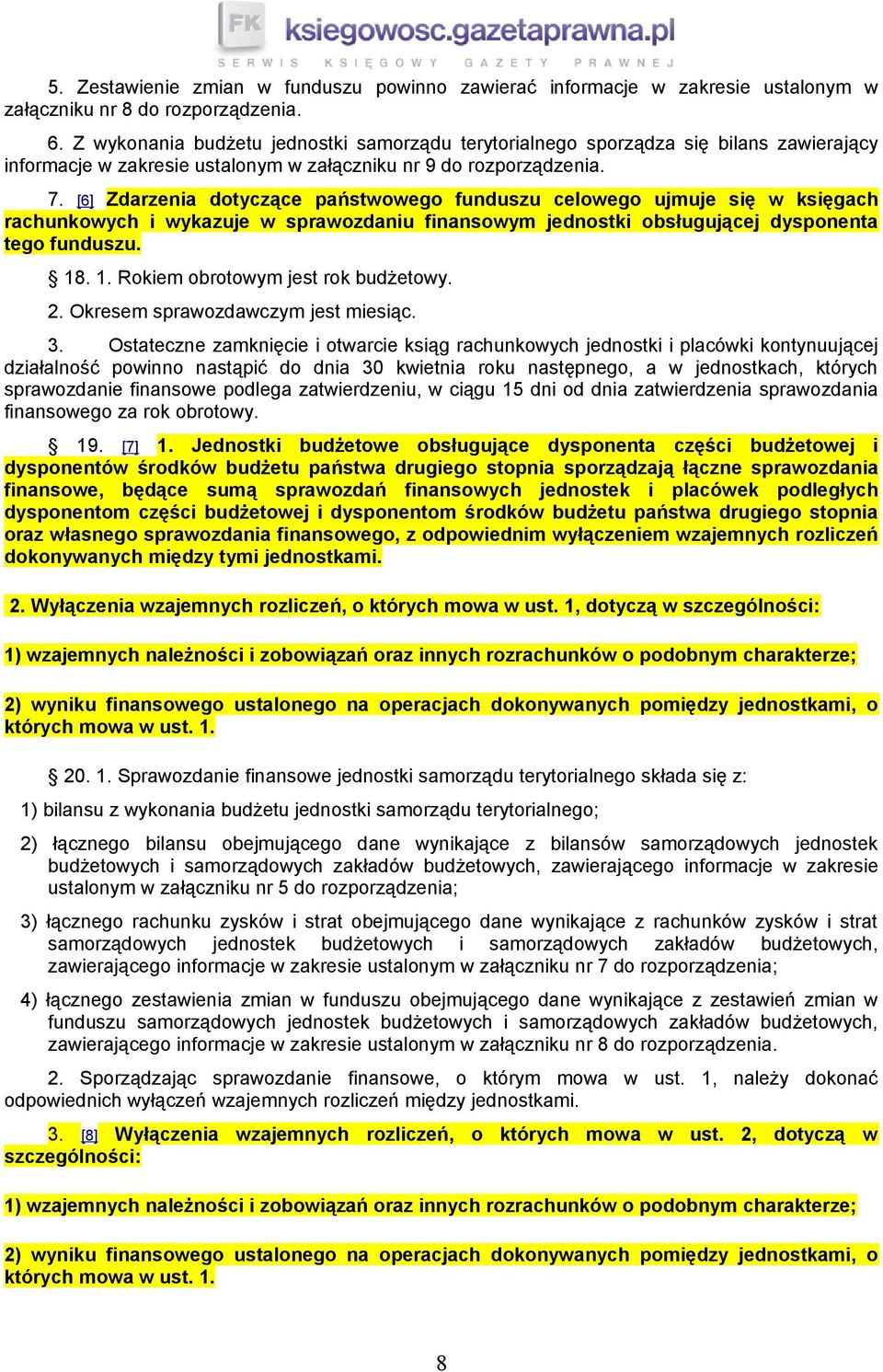 FK ksiegowosc.gazetaprawna.pl
SERWIS KSIĘGOWY GAZETY PRAWNEJ

5. Zestawienie zmian w funduszu powinno zawierać informacje w zakresie ustalonym w załączniku nr 8 do rozporządzenia.

6. Z wykonania budżetu jednostki samorządu terytorialnego sporządza się bilans zawierający informacje w zakresie ustalonym w załączniku nr 9 do rozporządzenia.

7. [6] Zdarzenia dotyczące państwowego funduszu celowego ujmuje się w księgach rachunkowych i wykazuje w sprawozdaniu finansowym jednostki obsługującej dysponenta tego funduszu.

§ 18. 1. Rokiem obrotowym jest rok budżetowy.

2. Okresem sprawozdawczym jest miesiąc.

3. Ostateczne zamknięcie i otwarcie ksiąg rachunkowych jednostki i placówki kontynuującej działalność powinno nastąpić do dnia 30 kwietnia roku następnego, a w jednostkach, których sprawozdanie finansowe podlega zatwierdzeniu, w ciągu 15 dni od dnia zatwierdzenia sprawozdania finansowego za rok obrotowy.

§ 19. [7] 1. Jednostki budżetowe obsługujące dysponenta części budżetowej i dysponentów środków budżetu państwa drugiego stopnia sporządzają łączne sprawozdania finansowe, będące sumą sprawozdań finansowych jednostek i placówek podległych dysponentom części budżetowej i dysponentom środków budżetu państwa drugiego stopnia oraz własnego sprawozdania finansowego, z odpowiednim wyłączeniem wzajemnych rozliczeń dokonywanych między tymi jednostkami.

2. Wyłączenia wzajemnych rozliczeń, o których mowa w ust. 1, dotyczą w szczególności:

1) wzajemnych należności i zobowiązań oraz innych rozrachunków o podobnym charakterze;

2) wyniku finansowego ustalonego na operacjach dokonywanych pomiędzy jednostkami, o których mowa w ust. 1.

§ 20. 1. Sprawozdanie finansowe jednostki samorządu terytorialnego składa się z:

1) bilansu z wykonania budżetu jednostki samorządu terytorialnego;

2) łącznego bilansu obejmującego dane wynikające z bilansów samorządowych jednostek budżetowych i samorządowych zakładów budżetowych, zawierającego informacje w zakresie ustalonym w załączniku nr 5 do rozporządzenia;

3) łącznego rachunku zysków i strat obejmującego dane wynikające z rachunków zysków i strat samorządowych jednostek budżetowych i samorządowych zakładów budżetowych, zawierającego informacje w zakresie ustalonym w załączniku nr 7 do rozporządzenia;

4) łącznego zestawienia zmian w funduszu obejmującego dane wynikające z zestawień zmian w funduszu samorządowych jednostek budżetowych i samorządowych zakładów budżetowych, zawierającego informacje w zakresie ustalonym w załączniku nr 8 do rozporządzenia.

2. Sporządzając sprawozdanie finansowe, o którym mowa w ust. 1, należy dokonać odpowiednich wyłączeń wzajemnych rozliczeń między jednostkami.

3. [8] Wyłączenia wzajemnych rozliczeń, o których mowa w ust. 2, dotyczą w szczególności:

1) wzajemnych należności i zobowiązań oraz innych rozrachunków o podobnym charakterze;

2) wyniku finansowego ustalonego na operacjach dokonywanych pomiędzy jednostkami, o których mowa w ust. 1.

8